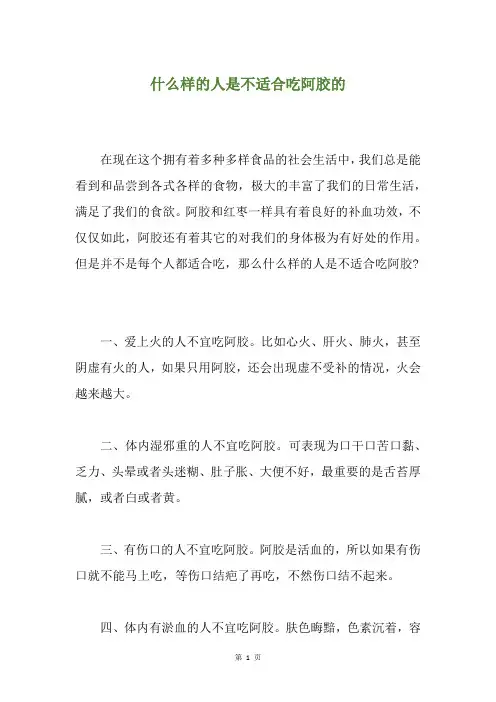 什么样的人是不适合吃阿胶的

在现在这个拥有着多种多样食品的社会生活中，我们总是能看到和品尝到各式各样的食物，极大的丰富了我们的日常生活，满足了我们的食欲。阿胶和红枣一样具有着良好的补血功效，不仅仅如此，阿胶还有着其它的对我们的身体极为有好处的作用。但是并不是每个人都适合吃，那么什么样的人是不适合吃阿胶？

一、爱上火的人不宜吃阿胶。比如心火、肝火、肺火，甚至阴虚有火的人，如果只用阿胶，还会出现虚不受补的情况，火会越来越大。

二、体内湿邪重的人不宜吃阿胶。可表现为口干口苦口黏、乏力、头晕或者头迷糊、肚子胀、大便不好，最重要的是舌苔厚腻，或者白或者黄。

三、有伤口的人不宜吃阿胶。阿胶是活血的，所以如果有伤口就不能马上吃，等伤口结疤了再吃，不然伤口结不起来。

四、体内有淤血的人不宜吃阿胶。肤色晦黯，色素沉着，容

第 1 页